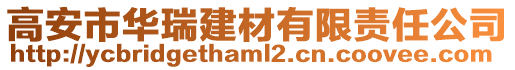 高安市华瑞建材有限责任公司
http://ycbridgethaml2.cn.coovee.com